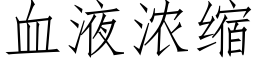 血液浓缩